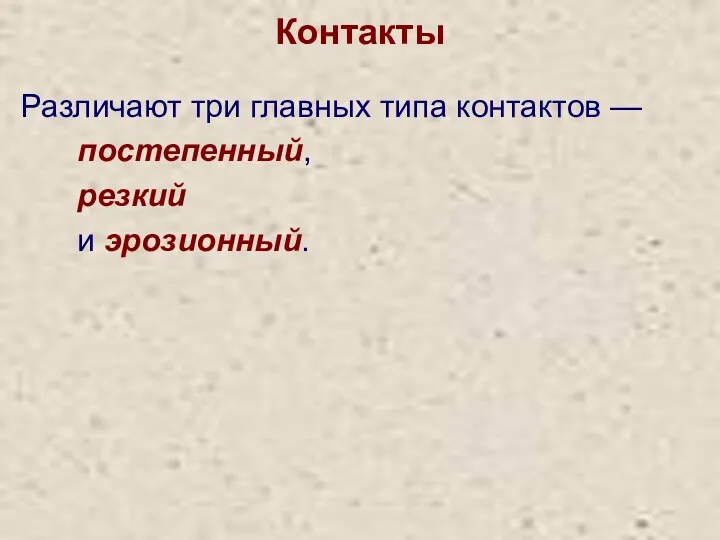 Контакты

Различают три главных типа контактов —
постепенный,
резкий
и эрозионный.